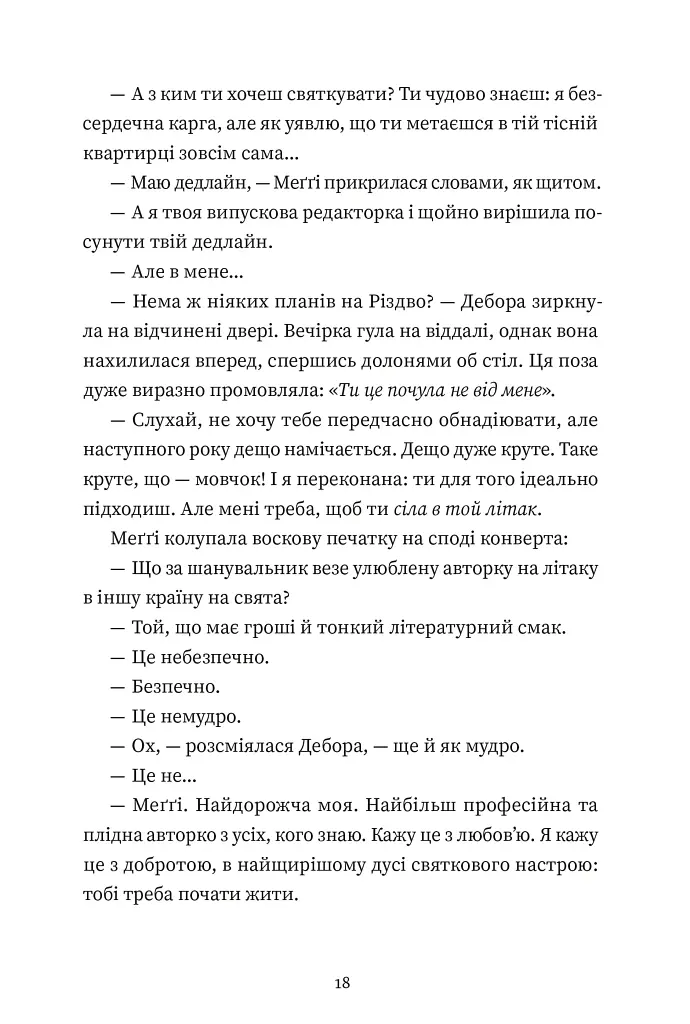 — А з ким ти хочеш святкувати? Ти чудово знаєш: я безсердечна карга, але як уявлю, що ти метаєшся в тій тісній квартирці зовсім сама...

— Маю дедлайн, — Меґґі прикрилася словами, як щитом.

— А я твоя випускова редакторка і щойно вирішила посунути твій дедлайн.

— Але в мене...

— Нема ж ніяких планів на Різдво? — Дебора зиркнула на відчинені двері. Вечірка гула на віддалі, однак вона нахилилася вперед, спершись долонями об стіл. Ця поза дуже виразно промовляла: «Ти це почула не від мене».

— Слухай, не хочу тебе передчасно обнадіювати, але наступного року дещо намічається. Дещо дуже круте. Таке круте, що — мовчок! І я переконана: ти для того ідеально підходиш. Але мені треба, щоб ти сіла в той літак.

Меґґі колупала воскову печатку на споді конверта:

— Що за шанувальник везе улюблену авторку на літаку в іншу країну на свята?

— Той, що має гроші й тонкий літературний смак.

— Це небезпечно.

— Безпечно.

— Це немудро.

— Ох, — розсміялася Дебора, — ще й як мудро.

— Це не...

— Меґґі. Найдорожча моя. Найбільш професійна та плідна авторко з усіх, кого знаю. Кажу це з любов'ю. Я кажу це з добротою, в найщирішому дусі святкового настрою: тобі треба почати жити.

18